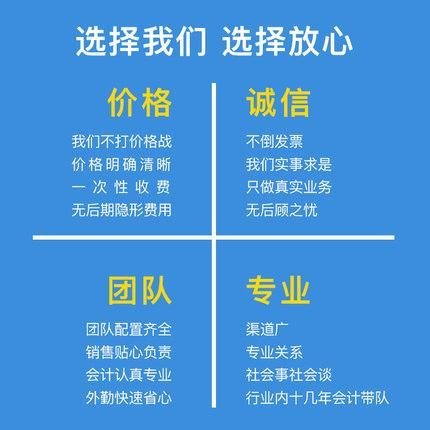 选择我们 选择放心

价格

我们不打价格战
价格明确清晰
一次性收费
无后期隐形费用

诚信

不倒发票
我们实事求是
只做真实业务
无后顾之忧

团队

团队配置齐全
销售贴心负责
会计认真专业
外勤快速省心

专业

渠道广
专业关系
社会事社会谈
行业内十几年会计带队